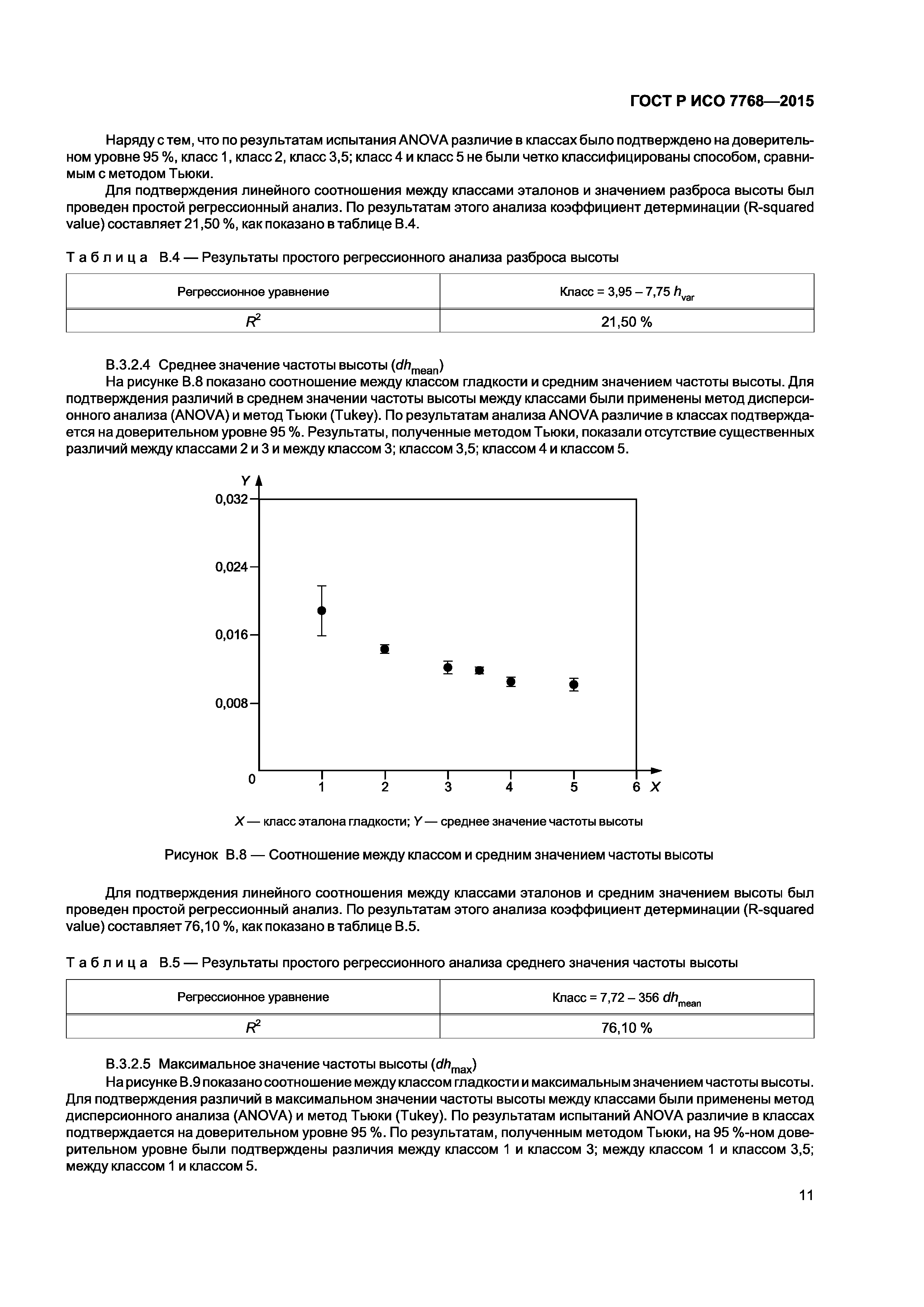 ГОСТ Р ИСО 7768—2015

Наряду с тем, что по результатам испытания ANOVA различие в классах было подтверждено на доверительном уровне 95 %, класс 1, класс 2, класс 3,5; класс 4 и класс 5 не были четко классифицированы способом, сравнимым с методом Тьюки.

Для подтверждения линейного соотношения между классами эталонов и значением разброса высоты был проведен простой регрессионный анализ. По результатам этого анализа коэффициент детерминации (R-squared value) составляет 21,50 %, как показано в таблице В.4.

Таблица В.4 — Результаты простого регрессионного анализа разброса высоты

| Регрессионное уравнение | Класс = 3,95 – 7,75 $h_{var}$ |
|---|---|
| $R^2$ | 21,50 % |

В.3.2.4 Среднее значение частоты высоты ($dh_{mean}$)

На рисунке В.8 показано соотношение между классом гладкости и средним значением частоты высоты. Для подтверждения различий в среднем значении частоты высоты между классами были применены метод дисперсионного анализа (ANOVA) и метод Тьюки (Tukey). По результатам анализа ANOVA различие в классах подтверждается на доверительном уровне 95 %. Результаты, полученные методом Тьюки, показали отсутствие существенных различий между классами 2 и 3 и между классом 3; классом 3,5; классом 4 и классом 5.

Y
0,032
0,024
0,016
0,008
0
1 2 3 4 5 6 X

X — класс эталона гладкости; Y — среднее значение частоты высоты

Рисунок В.8 — Соотношение между классом и средним значением частоты высоты

Для подтверждения линейного соотношения между классами эталонов и средним значением высоты был проведен простой регрессионный анализ. По результатам этого анализа коэффициент детерминации (R-squared value) составляет 76,10 %, как показано в таблице В.5.

Таблица В.5 — Результаты простого регрессионного анализа среднего значения частоты высоты

| Регрессионное уравнение | Класс = 7,72 – 356 $dh_{mean}$ |
|---|---|
| $R^2$ | 76,10 % |

В.3.2.5 Максимальное значение частоты высоты ($dh_{max}$)

На рисунке В.9 показано соотношение между классом гладкости и максимальным значением частоты высоты. Для подтверждения различий в максимальном значении частоты высоты между классами были применены метод дисперсионного анализа (ANOVA) и метод Тьюки (Tukey). По результатам испытаний ANOVA различие в классах подтверждается на доверительном уровне 95 %. По результатам, полученным методом Тьюки, на 95 %-ном доверительном уровне были подтверждены различия между классом 1 и классом 3; между классом 1 и классом 3,5; между классом 1 и классом 5.

11